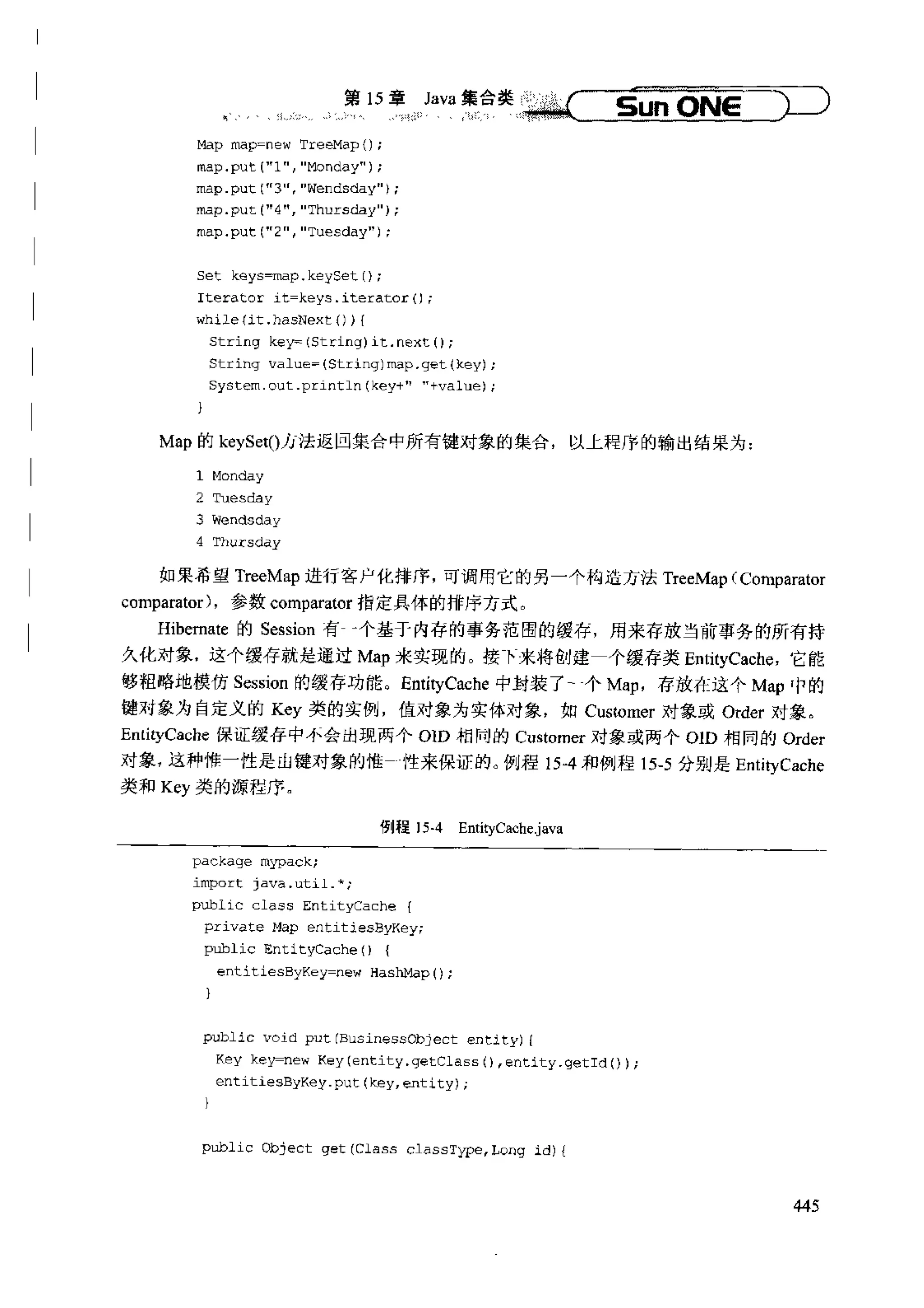 第 15 章 Java 集合类 Sun ONE

Map map=new TreeMap();
map.put("1","Monday");
map.put("3","Wendsday");
map.put("4","Thursday");
map.put("2","Tuesday");

Set keys=map.keySet();
Iterator it=keys.iterator();
while(it.hasNext()){
 String key=(String)it.next();
 String value=(String)map.get(key);
 System.out.println(key+" "+value);
}

Map 的 keySet()方法返回集合中所有键对象的集合，以上程序的输出结果为：

1 Monday
2 Tuesday
3 Wendsday
4 Thursday

如果希望 TreeMap 进行客户化排序，可调用它的另一个构造方法 TreeMap(Comparator comparator)，参数 comparator 指定具体的排序方式。

Hibernate 的 Session 有一个基于内存的事务范围的缓存，用来存放当前事务的所有持久化对象，这个缓存就是通过 Map 来实现的。接下来将创建一个缓存类 EntityCache，它能够粗略地模仿 Session 的缓存功能。EntityCache 中封装了一个 Map，存放在这个 Map 中的键对象为自定义的 Key 类的实例，值对象为实体对象，如 Customer 对象或 Order 对象。EntityCache 保证缓存中不会出现两个 OID 相同的 Customer 对象或两个 OID 相同的 Order 对象，这种惟一性是由键对象的惟一性来保证的。例程 15-4 和例程 15-5 分别是 EntityCache 类和 Key 类的源程序。

例程 15-4 EntityCache.java

package mypack;
import java.util.*;
public class EntityCache {
 private Map entitiesByKey;
 public EntityCache() {
  entitiesByKey=new HashMap();
 }

 public void put(BusinessObject entity){
  Key key=new Key(entity.getClass(),entity.getId());
  entitiesByKey.put(key,entity);
 }

 public Object get(Class classType,Long id){

445